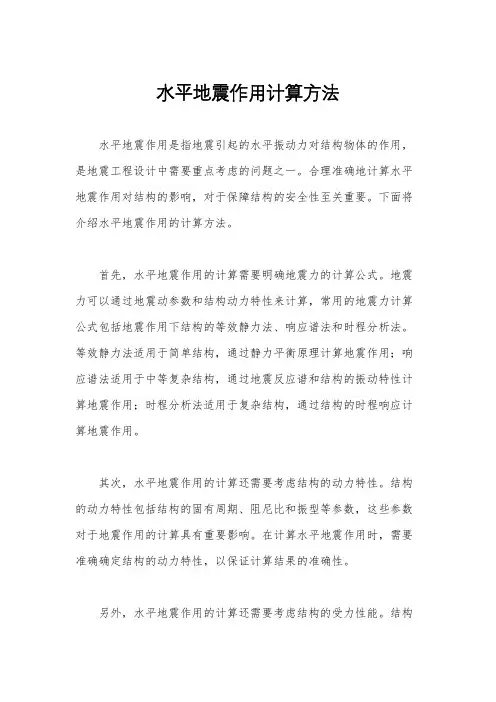 水平地震作用计算方法

水平地震作用是指地震引起的水平振动力对结构物体的作用，是地震工程设计中需要重点考虑的问题之一。合理准确地计算水平地震作用对结构的影响，对于保障结构的安全性至关重要。下面将介绍水平地震作用的计算方法。

首先，水平地震作用的计算需要明确地震力的计算公式。地震力可以通过地震动参数和结构动力特性来计算，常用的地震力计算公式包括地震作用下结构的等效静力法、响应谱法和时程分析法。等效静力法适用于简单结构，通过静力平衡原理计算地震作用；响应谱法适用于中等复杂结构，通过地震反应谱和结构的振动特性计算地震作用；时程分析法适用于复杂结构，通过结构的时程响应计算地震作用。

其次，水平地震作用的计算还需要考虑结构的动力特性。结构的动力特性包括结构的固有周期、阻尼比和振型等参数，这些参数对于地震作用的计算具有重要影响。在计算水平地震作用时，需要准确确定结构的动力特性，以保证计算结果的准确性。

另外，水平地震作用的计算还需要考虑结构的受力性能。结构